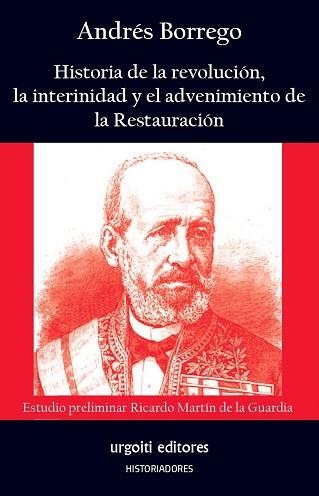 Andrés Borrego

Historia de la revolución, la interinidad y el advenimiento de la Restauración

Estudio preliminar Ricardo Martín de la Guardia

urgoiti editores

HISTORIADORES